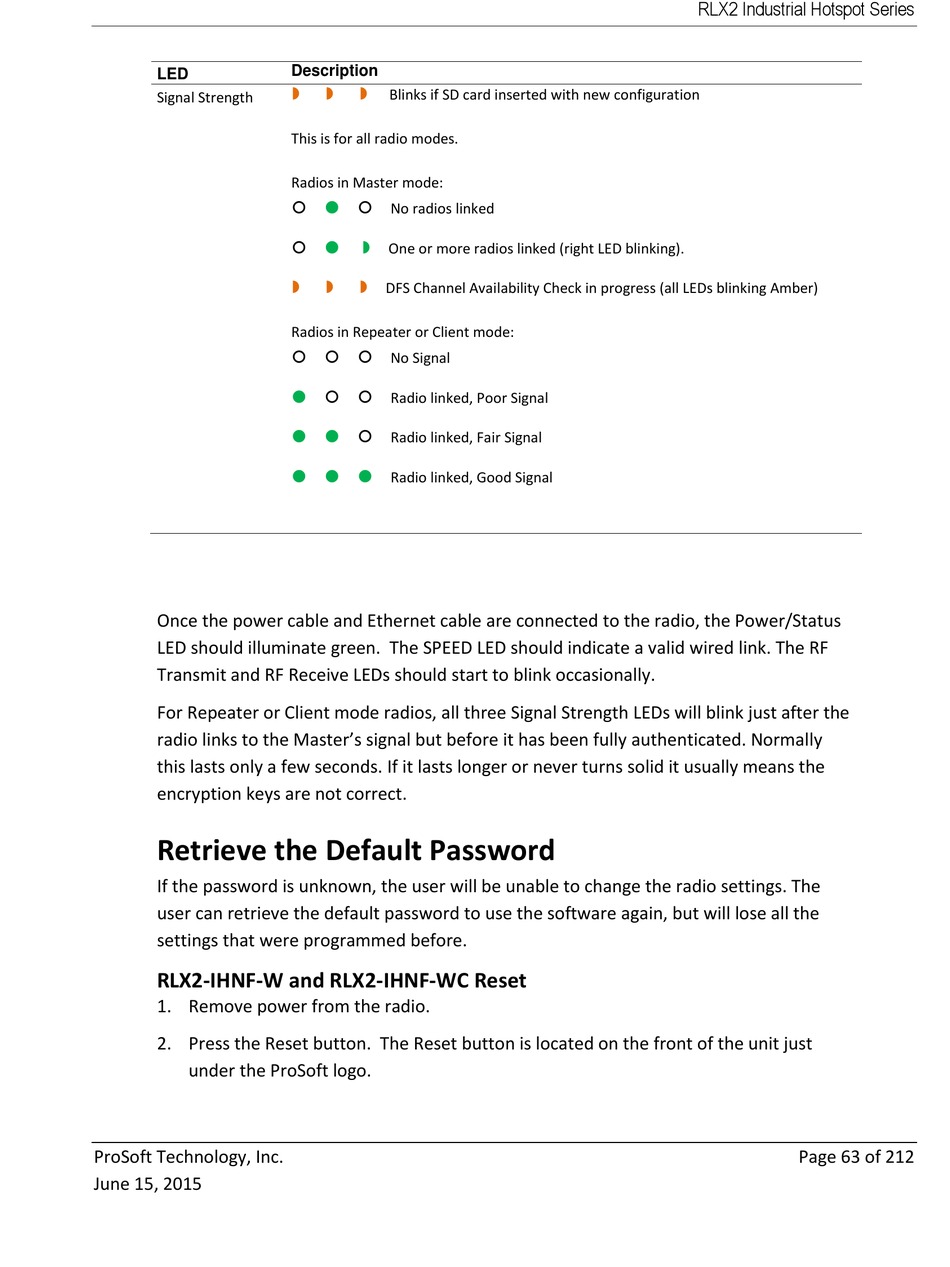 RLX2 Industrial Hotspot Series

| LED | Description |
|---|---|
| Signal Strength | Blinks if SD card inserted with new configuration<br><br>This is for all radio modes.<br><br>Radios in Master mode:<br>No radios linked<br>One or more radios linked (right LED blinking).<br>DFS Channel Availability Check in progress (all LEDs blinking Amber)<br><br>Radios in Repeater or Client mode:<br>No Signal<br>Radio linked, Poor Signal<br>Radio linked, Fair Signal<br>Radio linked, Good Signal |

Once the power cable and Ethernet cable are connected to the radio, the Power/Status LED should illuminate green. The SPEED LED should indicate a valid wired link. The RF Transmit and RF Receive LEDs should start to blink occasionally.

For Repeater or Client mode radios, all three Signal Strength LEDs will blink just after the radio links to the Master's signal but before it has been fully authenticated. Normally this lasts only a few seconds. If it lasts longer or never turns solid it usually means the encryption keys are not correct.

Retrieve the Default Password

If the password is unknown, the user will be unable to change the radio settings. The user can retrieve the default password to use the software again, but will lose all the settings that were programmed before.

RLX2-IHNF-W and RLX2-IHNF-WC Reset

1. Remove power from the radio.

2. Press the Reset button. The Reset button is located on the front of the unit just under the ProSoft logo.

ProSoft Technology, Inc.
June 15, 2015
Page 63 of 212